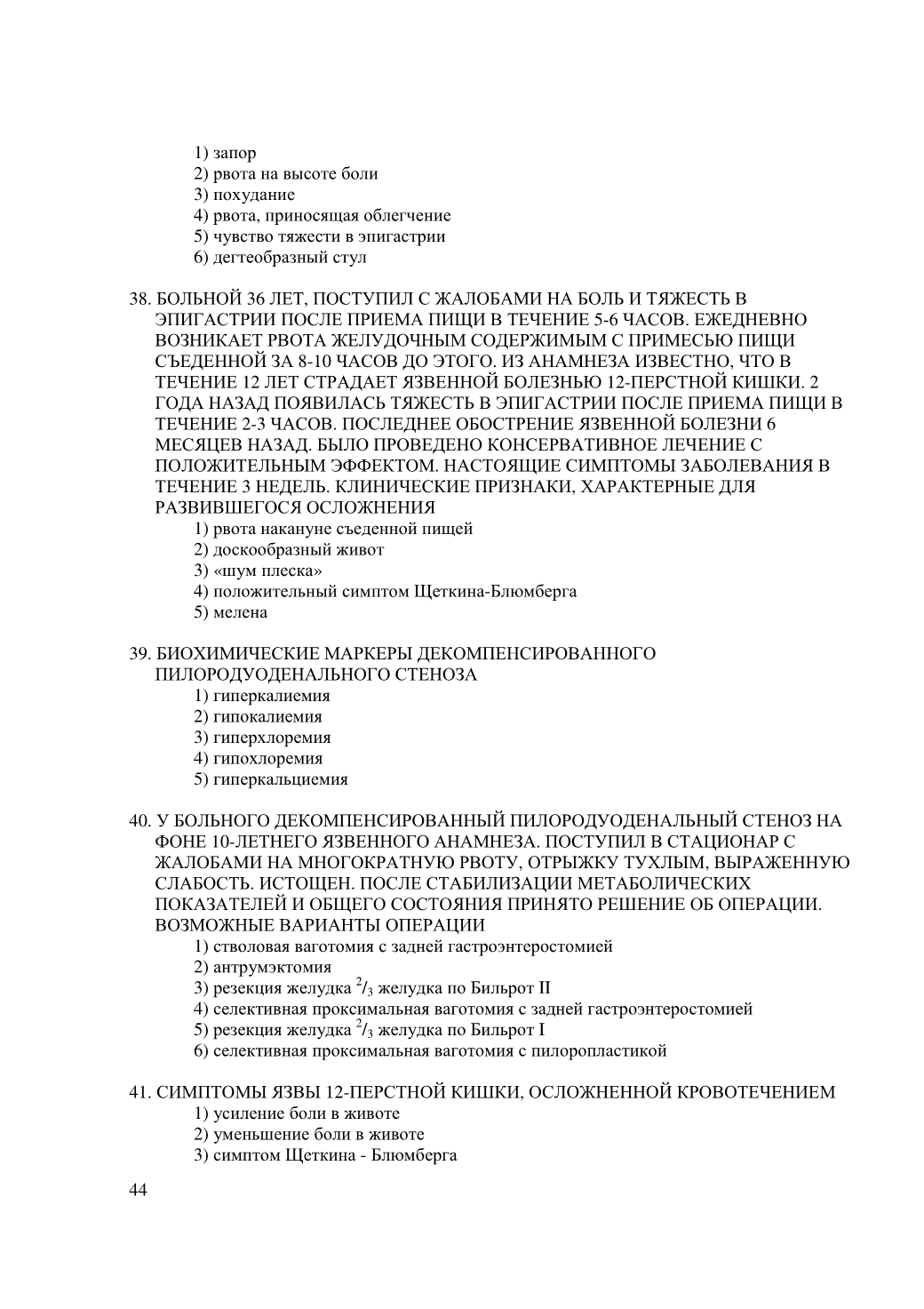 1) запор
2) рвота на высоте боли
3) похудание
4) рвота, приносящая облегчение
5) чувство тяжести в эпигастрии
6) дегтеобразный стул

38. БОЛЬНОЙ 36 ЛЕТ, ПОСТУПИЛ С ЖАЛОБАМИ НА БОЛЬ И ТЯЖЕСТЬ В ЭПИГАСТРИИ ПОСЛЕ ПРИЕМА ПИЩИ В ТЕЧЕНИЕ 5-6 ЧАСОВ. ЕЖЕДНЕВНО ВОЗНИКАЕТ РВОТА ЖЕЛУДОЧНЫМ СОДЕРЖИМЫМ С ПРИМЕСЬЮ ПИЩИ СЪЕДЕННОЙ ЗА 8-10 ЧАСОВ ДО ЭТОГО. ИЗ АНАМНЕЗА ИЗВЕСТНО, ЧТО В ТЕЧЕНИЕ 12 ЛЕТ СТРАДАЕТ ЯЗВЕННОЙ БОЛЕЗНЬЮ 12-ПЕРСТНОЙ КИШКИ. 2 ГОДА НАЗАД ПОЯВИЛАСЬ ТЯЖЕСТЬ В ЭПИГАСТРИИ ПОСЛЕ ПРИЕМА ПИЩИ В ТЕЧЕНИЕ 2-3 ЧАСОВ. ПОСЛЕДНЕЕ ОБОСТРЕНИЕ ЯЗВЕННОЙ БОЛЕЗНИ 6 МЕСЯЦЕВ НАЗАД. БЫЛО ПРОВЕДЕНО КОНСЕРВАТИВНОЕ ЛЕЧЕНИЕ С ПОЛОЖИТЕЛЬНЫМ ЭФФЕКТОМ. НАСТОЯЩИЕ СИМПТОМЫ ЗАБОЛЕВАНИЯ В ТЕЧЕНИЕ 3 НЕДЕЛЬ. КЛИНИЧЕСКИЕ ПРИЗНАКИ, ХАРАКТЕРНЫЕ ДЛЯ РАЗВИВШЕГОСЯ ОСЛОЖНЕНИЯ
1) рвота накануне съеденной пищей
2) доскообразный живот
3) «шум плеска»
4) положительный симптом Щеткина-Блюмберга
5) мелена

39. БИОХИМИЧЕСКИЕ МАРКЕРЫ ДЕКОМПЕНСИРОВАННОГО ПИЛОРОДУОДЕНАЛЬНОГО СТЕНОЗА
1) гиперкалиемия
2) гипокалиемия
3) гиперхлоремия
4) гипохлоремия
5) гиперкальциемия

40. У БОЛЬНОГО ДЕКОМПЕНСИРОВАННЫЙ ПИЛОРОДУОДЕНАЛЬНЫЙ СТЕНОЗ НА ФОНЕ 10-ЛЕТНЕГО ЯЗВЕННОГО АНАМНЕЗА. ПОСТУПИЛ В СТАЦИОНАР С ЖАЛОБАМИ НА МНОГОКРАТНУЮ РВОТУ, ОТРЫЖКУ ТУХЛЫМ, ВЫРАЖЕННУЮ СЛАБОСТЬ. ИСТОЩЕН. ПОСЛЕ СТАБИЛИЗАЦИИ МЕТАБОЛИЧЕСКИХ ПОКАЗАТЕЛЕЙ И ОБЩЕГО СОСТОЯНИЯ ПРИНЯТО РЕШЕНИЕ ОБ ОПЕРАЦИИ. ВОЗМОЖНЫЕ ВАРИАНТЫ ОПЕРАЦИИ
1) стволовая ваготомия с задней гастроэнтеростомией
2) антрумэктомия
3) резекция желудка $^2/_3$ желудка по Бильрот II
4) селективная проксимальная ваготомия с задней гастроэнтеростомией
5) резекция желудка $^2/_3$ желудка по Бильрот I
6) селективная проксимальная ваготомия с пилоропластикой

41. СИМПТОМЫ ЯЗВЫ 12-ПЕРСТНОЙ КИШКИ, ОСЛОЖНЕННОЙ КРОВОТЕЧЕНИЕМ
1) усиление боли в животе
2) уменьшение боли в животе
3) симптом Щеткина - Блюмберга

44